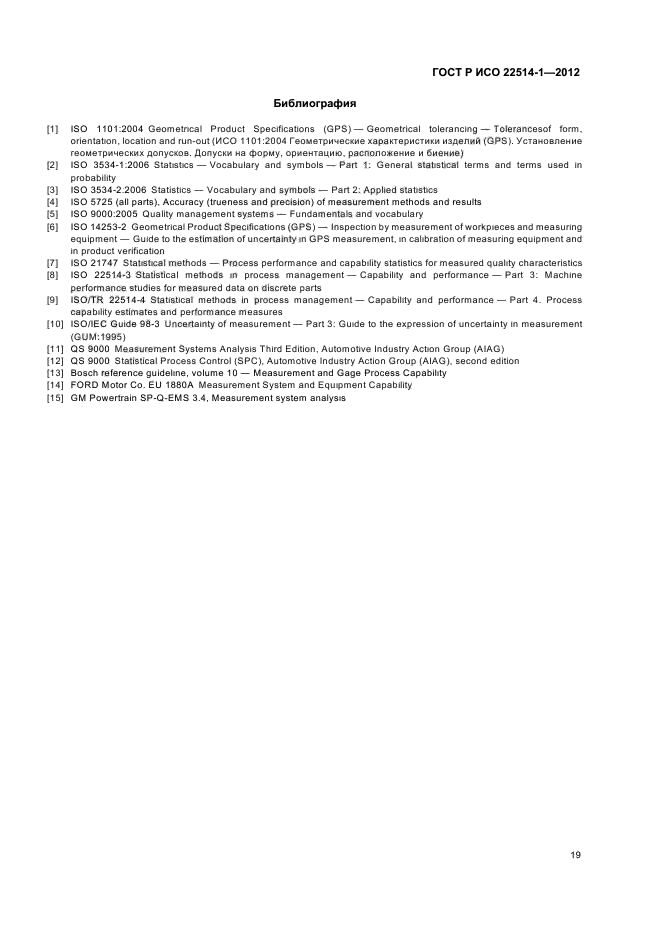 ГОСТ Р ИСО 22514-1—2012

Библиография

[1] ISO 1101:2004 Geometrical Product Specifications (GPS) — Geometrical tolerancing — Tolerancesof form, orientation, location and run-out (ИСО 1101:2004 Геометрические характеристики изделий (GPS). Установление геометрических допусков. Допуски на форму, ориентацию, расположение и биение)
[2] ISO 3534-1:2006 Statistics — Vocabulary and symbols — Part 1: General statistical terms and terms used in probability
[3] ISO 3534-2:2006 Statistics — Vocabulary and symbols — Part 2: Applied statistics
[4] ISO 5725 (all parts), Accuracy (trueness and precision) of measurement methods and results
[5] ISO 9000:2005 Quality management systems — Fundamentals and vocabulary
[6] ISO 14253-2 Geometrical Product Specifications (GPS) — Inspection by measurement of workpieces and measuring equipment — Guide to the estimation of uncertainty in GPS measurement, in calibration of measuring equipment and in product verification
[7] ISO 21747 Statistical methods — Process performance and capability statistics for measured quality characteristics
[8] ISO 22514-3 Statistical methods in process management — Capability and performance — Part 3: Machine performance studies for measured data on discrete parts
[9] ISO/TR 22514-4 Statistical methods in process management — Capability and performance — Part 4. Process capability estimates and performance measures
[10] ISO/IEC Guide 98-3 Uncertainty of measurement — Part 3: Guide to the expression of uncertainty in measurement (GUM:1995)
[11] QS 9000 Measurement Systems Analysis Third Edition, Automotive Industry Action Group (AIAG)
[12] QS 9000 Statistical Process Control (SPC), Automotive Industry Action Group (AIAG), second edition
[13] Bosch reference guideline, volume 10 — Measurement and Gage Process Capability
[14] FORD Motor Co. EU 1880A Measurement System and Equipment Capability
[15] GM Powertrain SP-Q-EMS 3.4, Measurement system analysis

19